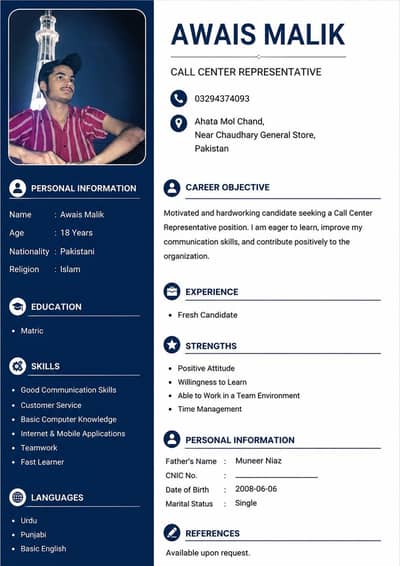 PERSONAL INFORMATION

Name : Awais Malik
Age : 18 Years
Nationality : Pakistani
Religion : Islam

EDUCATION

• Matric

SKILLS

• Good Communication Skills
• Customer Service
• Basic Computer Knowledge
• Internet & Mobile Applications
• Teamwork
• Fast Learner

LANGUAGES

• Urdu
• Punjabi
• Basic English

AWAIS MALIK

CALL CENTER REPRESENTATIVE

03294374093

Ahata Mol Chand,
Near Chaudhary General Store,
Pakistan

CAREER OBJECTIVE

Motivated and hardworking candidate seeking a Call Center Representative position. I am eager to learn, improve my communication skills, and contribute positively to the organization.

EXPERIENCE

• Fresh Candidate

STRENGTHS

• Positive Attitude
• Willingness to Learn
• Able to Work in a Team Environment
• Time Management

PERSONAL INFORMATION

Father's Name : Muneer Niaz
CNIC No. : ____
Date of Birth : 2008-06-06
Marital Status : Single

REFERENCES

Available upon request.